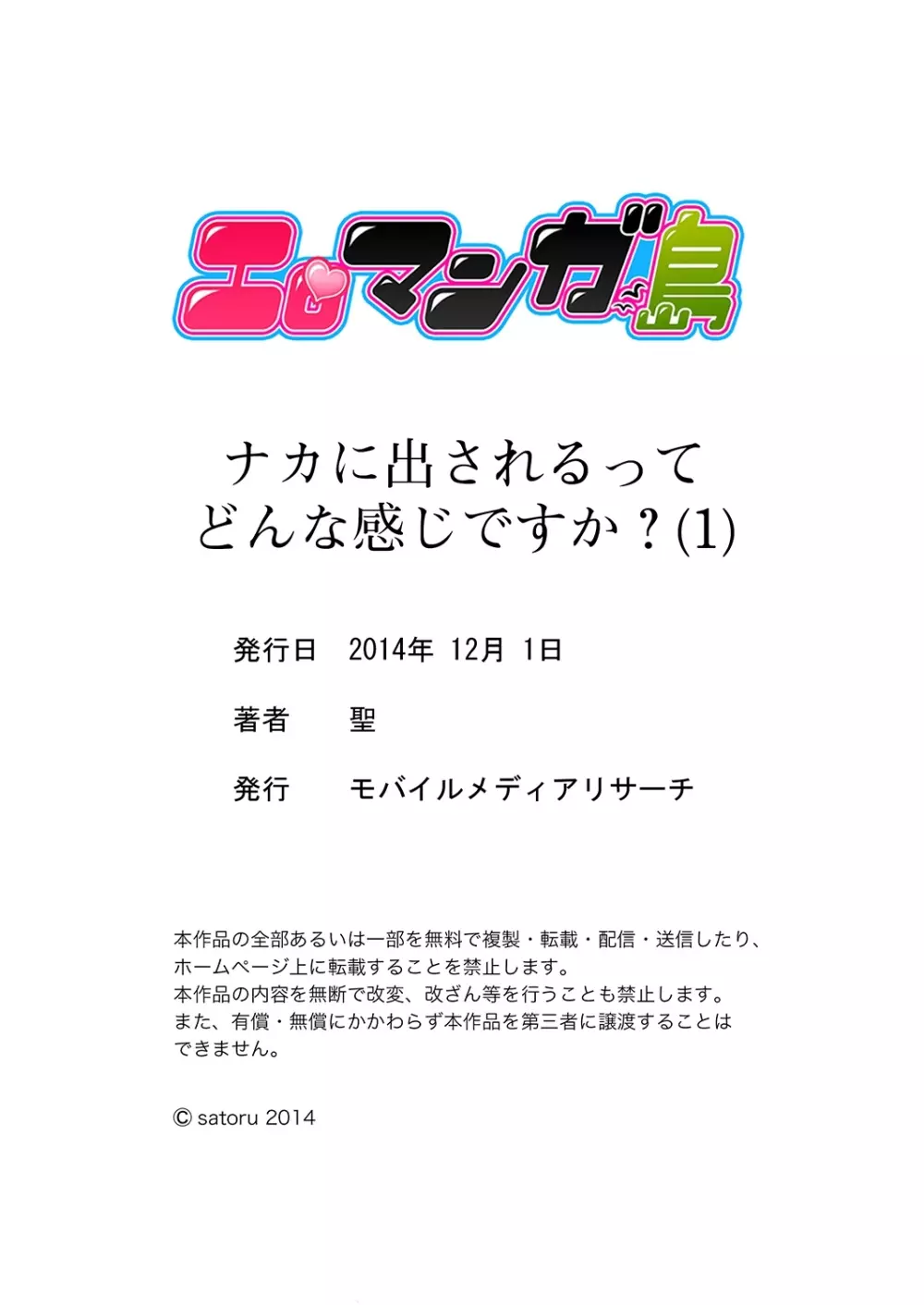 エロマンガ島

ナカに出されるって
どんな感じですか？(1)

発行日　2014年 12月 1日

著者　聖

発行　モバイルメディアリサーチ

本作品の全部あるいは一部を無料で複製・転載・配信・送信したり、ホームページ上に転載することを禁止します。
本作品の内容を無断で改変、改ざん等を行うことも禁止します。
また、有償・無償にかかわらず本作品を第三者に譲渡することはできません。

© satoru 2014